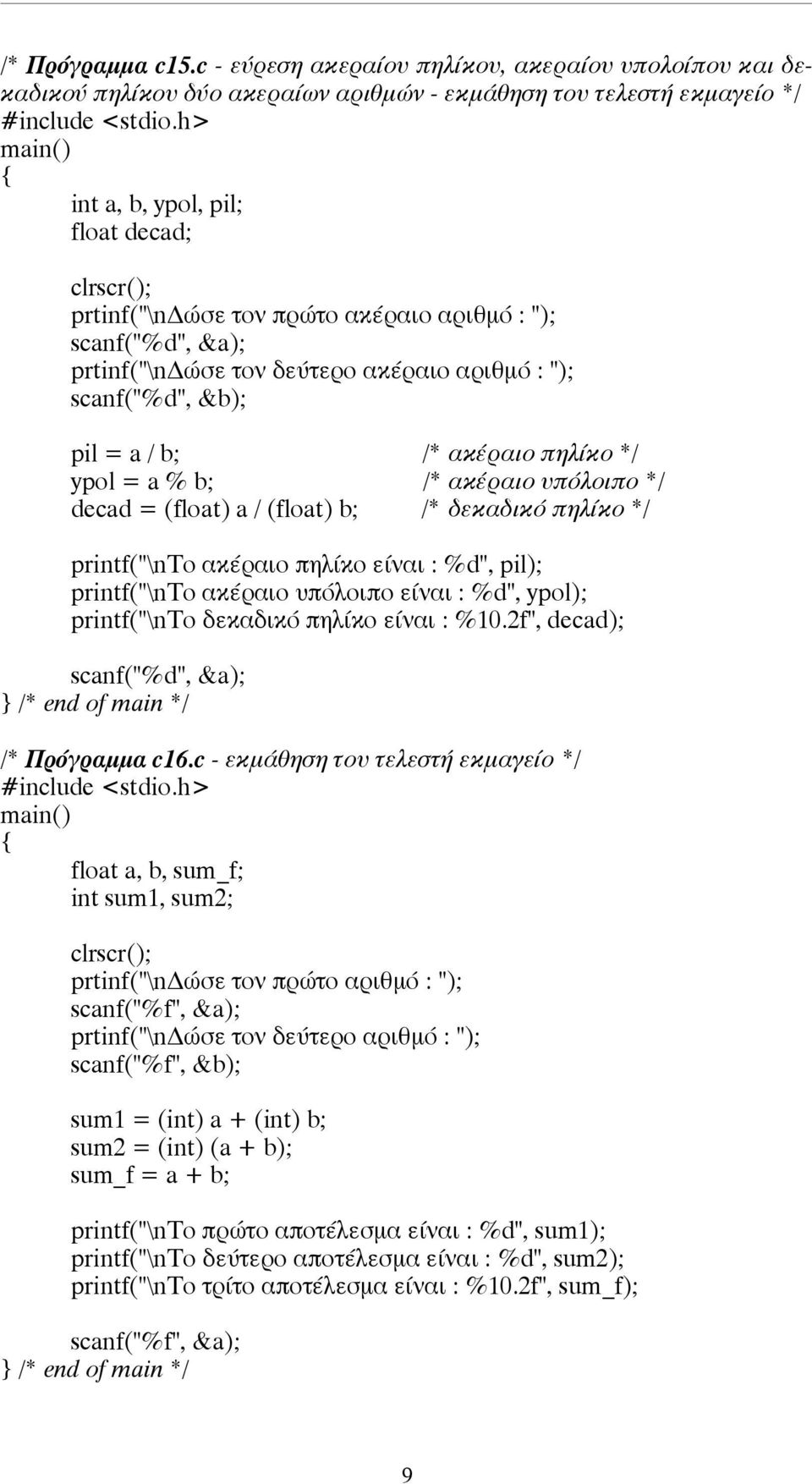 /* Πρόγραμμα c15.c - εύρεση ακεραίου πηλίκου, ακεραίου υπολοίπου και δεκαδικού πηλίκου δύο ακεραίων αριθμών - εκμάθηση του τελεστή εκμαγείο */
#include <stdio.h>
main()
{
int a, b, ypol, pil;
float decad;

clrscr();
prtinf("\nΔώσε τον πρώτο ακέραιο αριθμό : ");
scanf("%d", &a);
prtinf("\nΔώσε τον δεύτερο ακέραιο αριθμό : ");
scanf("%d", &b);

pil = a / b; /* ακέραιο πηλίκο */
ypol = a % b; /* ακέραιο υπόλοιπο */
decad = (float) a / (float) b; /* δεκαδικό πηλίκο */

printf("\nΤο ακέραιο πηλίκο είναι : %d", pil);
printf("\nΤο ακέραιο υπόλοιπο είναι : %d", ypol);
printf("\nΤο δεκαδικό πηλίκο είναι : %10.2f", decad);

scanf("%d", &a);
} /* end of main */

/* Πρόγραμμα c16.c - εκμάθηση του τελεστή εκμαγείο */
#include <stdio.h>
main()
{
float a, b, sum_f;
int sum1, sum2;

clrscr();
prtinf("\nΔώσε τον πρώτο αριθμό : ");
scanf("%f", &a);
prtinf("\nΔώσε τον δεύτερο αριθμό : ");
scanf("%f", &b);

sum1 = (int) a + (int) b;
sum2 = (int) (a + b);
sum_f = a + b;

printf("\nΤο πρώτο αποτέλεσμα είναι : %d", sum1);
printf("\nΤο δεύτερο αποτέλεσμα είναι : %d", sum2);
printf("\nΤο τρίτο αποτέλεσμα είναι : %10.2f", sum_f);

scanf("%f", &a);
} /* end of main */

9